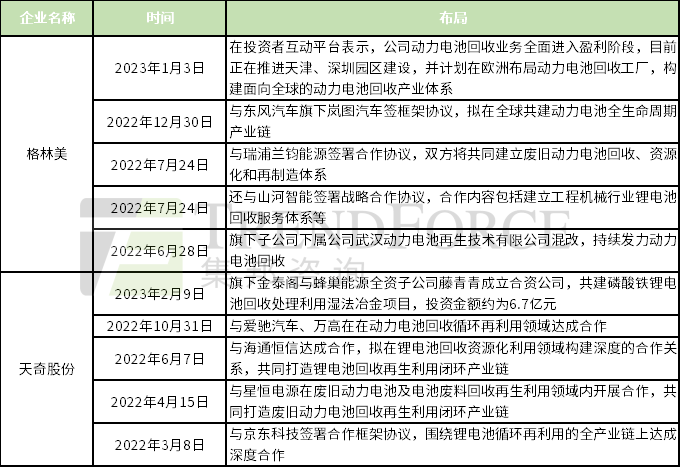 | 企业名称 | 时间 | 布局 |
|---|---|---|
| 格林美 | 2023年1月3日 | 在投资者互动平台表示，公司动力电池回收业务全面进入盈利阶段，目前正在推进天津、深圳园区建设，并计划在欧洲布局动力电池回收工厂，构建面向全球的动力电池回收产业体系 |
| | 2022年12月30日 | 与东风汽车旗下岚图汽车签框架协议，拟在全球共建动力电池全生命周期产业链 |
| | 2022年7月24日 | 与瑞浦兰钧能源签署合作协议，双方将共同建立废旧动力电池回收、资源化和再制造体系 |
| | 2022年7月24日 | 还与山河智能签署战略合作协议，合作内容包括建立工程机械行业锂电池回收服务体系等 |
| | 2022年6月28日 | 旗下子公司下属公司武汉动力电池再生技术有限公司混改，持续发力动力电池回收 |
| 天奇股份 | 2023年2月9日 | 旗下金泰阁与蜂巢能源全资子公司藤青青成立合资公司，共建磷酸铁锂电池回收处理利用湿法冶金项目，投资金额约为6.7亿元 |
| | 2022年10月31日 | 与爱驰汽车、万高在在动力电池回收循环再利用领域达成合作 |
| | 2022年6月7日 | 与海通恒信达成合作，拟在锂电池回收资源化利用领域构建深度的合作关系，共同打造锂电池回收再生利用闭环产业链 |
| | 2022年4月15日 | 与星恒电源在废旧动力电池及电池废料回收再生利用领域内开展合作，共同打造废旧动力电池回收再生利用闭环产业链 |
| | 2022年3月8日 | 与京东科技签署合作框架协议，围绕锂电池循环再利用的全产业链上达成深度合作 |

TRENDFORCE
集邦咨询